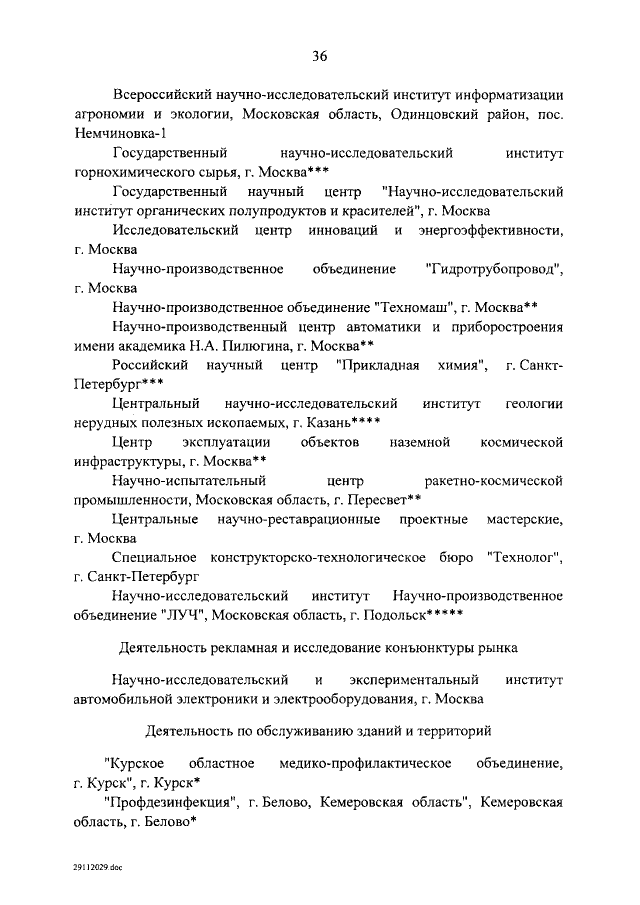 36

Всероссийский научно-исследовательский институт информатизации агрономии и экологии, Московская область, Одинцовский район, пос. Немчиновка-1

Государственный научно-исследовательский институт горнохимического сырья, г. Москва***

Государственный научный центр "Научно-исследовательский институт органических полупродуктов и красителей", г. Москва

Исследовательский центр инноваций и энергоэффективности, г. Москва

Научно-производственное объединение "Гидротрубопровод", г. Москва

Научно-производственное объединение "Техномаш", г. Москва**

Научно-производственный центр автоматики и приборостроения имени академика Н.А. Пилюгина, г. Москва**

Российский научный центр "Прикладная химия", г. Санкт-Петербург***

Центральный научно-исследовательский институт геологии нерудных полезных ископаемых, г. Казань****

Центр эксплуатации объектов наземной космической инфраструктуры, г. Москва**

Научно-испытательный центр ракетно-космической промышленности, Московская область, г. Пересвет**

Центральные научно-реставрационные проектные мастерские, г. Москва

Специальное конструкторско-технологическое бюро "Технолог", г. Санкт-Петербург

Научно-исследовательский институт Научно-производственное объединение "ЛУЧ", Московская область, г. Подольск*****

Деятельность рекламная и исследование конъюнктуры рынка

Научно-исследовательский и экспериментальный институт автомобильной электроники и электрооборудования, г. Москва

Деятельность по обслуживанию зданий и территорий

"Курское областное медико-профилактическое объединение, г. Курск", г. Курск*

"Профдезинфекция", г. Белово, Кемеровская область", Кемеровская область, г. Белово*

29112029.doc